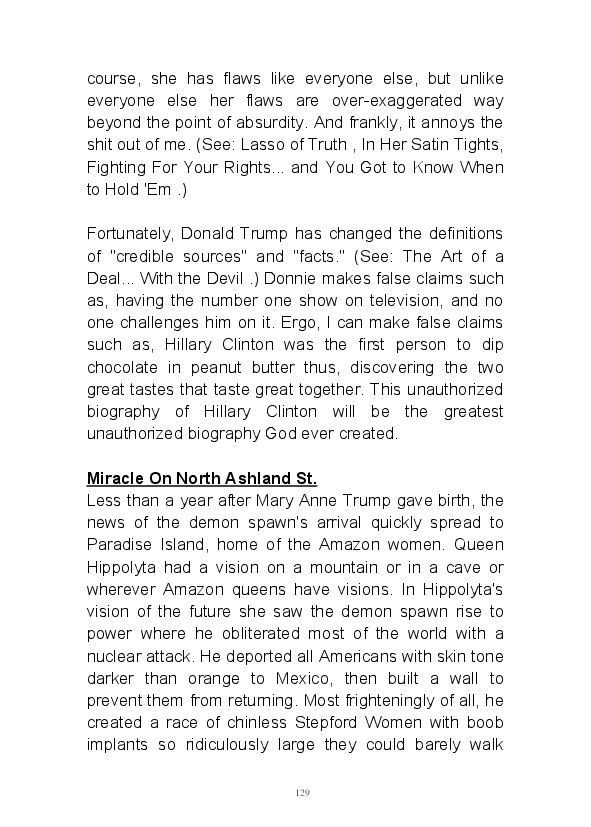 course, she has flaws like everyone else, but unlike everyone else her flaws are over-exaggerated way beyond the point of absurdity. And frankly, it annoys the shit out of me. (See: Lasso of Truth , In Her Satin Tights, Fighting For Your Rights... and You Got to Know When to Hold 'Em .)

Fortunately, Donald Trump has changed the definitions of "credible sources" and "facts." (See: The Art of a Deal... With the Devil .) Donnie makes false claims such as, having the number one show on television, and no one challenges him on it. Ergo, I can make false claims such as, Hillary Clinton was the first person to dip chocolate in peanut butter thus, discovering the two great tastes that taste great together. This unauthorized biography of Hillary Clinton will be the greatest unauthorized biography God ever created.

Miracle On North Ashland St.
Less than a year after Mary Anne Trump gave birth, the news of the demon spawn's arrival quickly spread to Paradise Island, home of the Amazon women. Queen Hippolyta had a vision on a mountain or in a cave or wherever Amazon queens have visions. In Hippolyta's vision of the future she saw the demon spawn rise to power where he obliterated most of the world with a nuclear attack. He deported all Americans with skin tone darker than orange to Mexico, then built a wall to prevent them from returning. Most frighteningly of all, he created a race of chinless Stepford Women with boob implants so ridiculously large they could barely walk

129